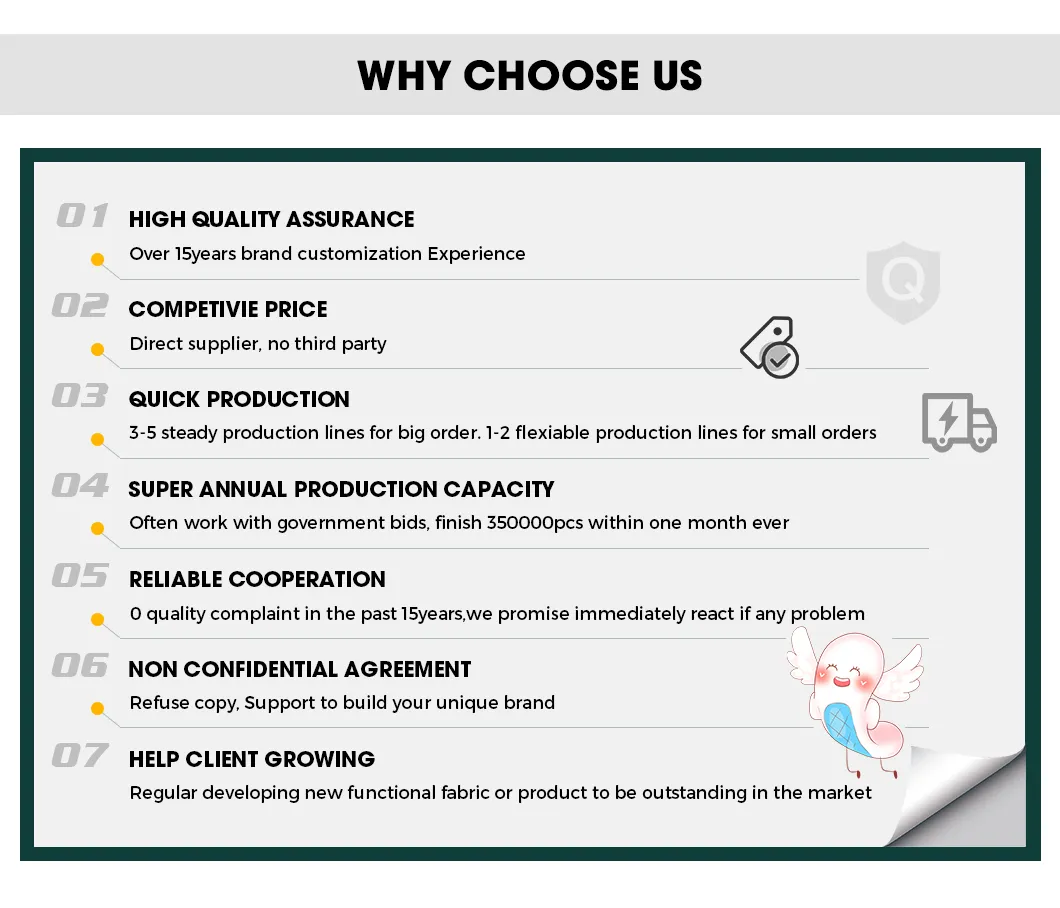 WHY CHOOSE US

01 HIGH QUALITY ASSURANCE
Over 15years brand customization Experience

Q

02 COMPETIVIE PRICE
Direct supplier, no third party

03 QUICK PRODUCTION
3-5 steady production lines for big order. 1-2 flexiable production lines for small orders

04 SUPER ANNUAL PRODUCTION CAPACITY
Often work with government bids, finish 350000pcs within one month ever

05 RELIABLE COOPERATION
0 quality complaint in the past 15years,we promise immediately react if any problem

06 NON CONFIDENTIAL AGREEMENT
Refuse copy, Support to build your unique brand

07 HELP CLIENT GROWING
Regular developing new functional fabric or product to be outstanding in the market